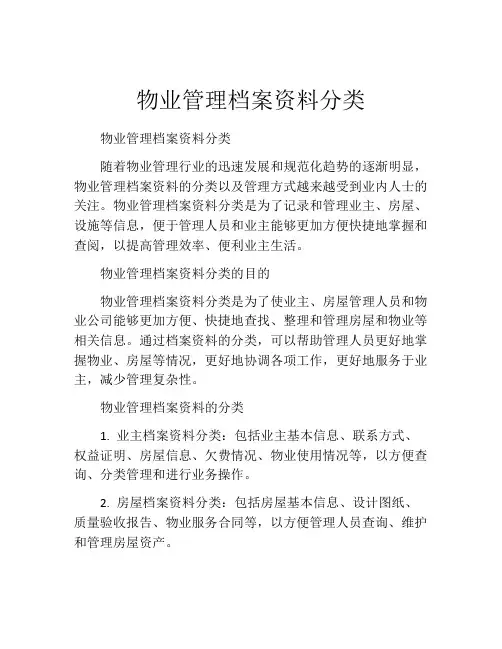 物业管理档案资料分类

物业管理档案资料分类

随着物业管理行业的迅速发展和规范化趋势的逐渐明显，物业管理档案资料的分类以及管理方式越来越受到业内人士的关注。物业管理档案资料分类是为了记录和管理业主、房屋、设施等信息，便于管理人员和业主能够更加方便快捷地掌握和查阅，以提高管理效率、便利业主生活。

物业管理档案资料分类的目的

物业管理档案资料分类是为了使业主、房屋管理人员和物业公司能够更加方便、快捷地查找、整理和管理房屋和物业等相关信息。通过档案资料的分类，可以帮助管理人员更好地掌握物业、房屋等情况，更好地协调各项工作，更好地服务于业主，减少管理复杂性。

物业管理档案资料的分类

1. 业主档案资料分类：包括业主基本信息、联系方式、权益证明、房屋信息、欠费情况、物业使用情况等，以方便查询、分类管理和进行业务操作。

2. 房屋档案资料分类：包括房屋基本信息、设计图纸、质量验收报告、物业服务合同等，以方便管理人员查询、维护和管理房屋资产。